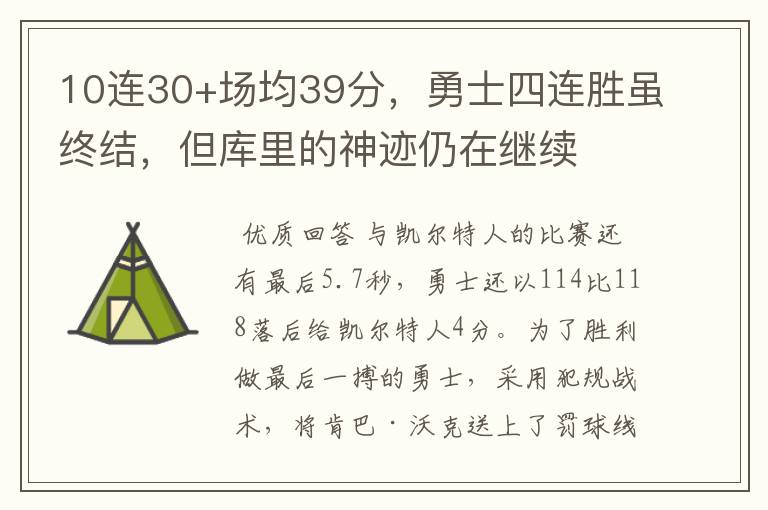 10连30+场均39分，勇士四连胜虽终结，但库里的神迹仍在继续

优质回答 与凯尔特人的比赛还有最后5.7秒，勇士还以114比118落后给凯尔特人4分。为了胜利做最后一搏的勇士，采用犯规战术，将肯巴·沃克送上了罚球线